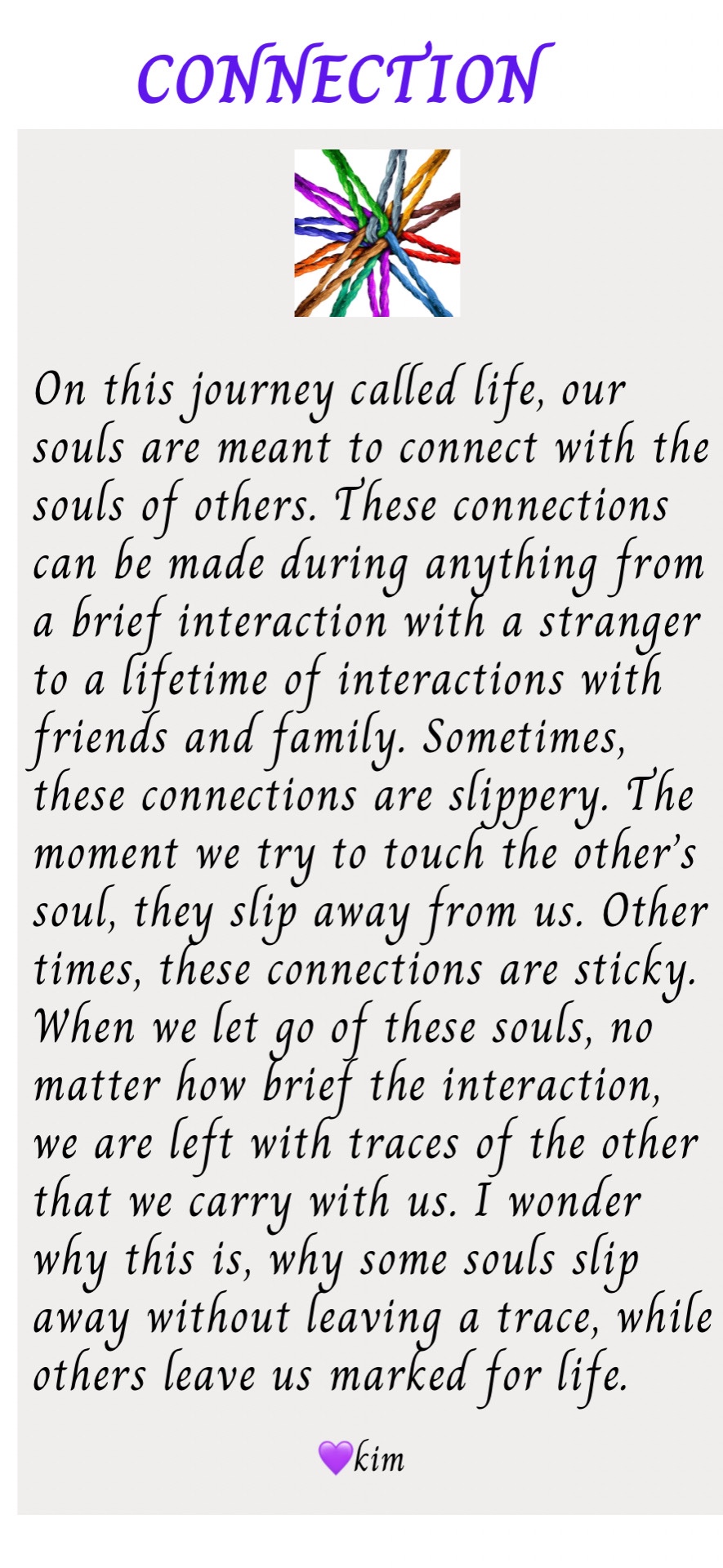 CONNECTION

On this journey called life, our souls are meant to connect with the souls of others. These connections can be made during anything from a brief interaction with a stranger to a lifetime of interactions with friends and family. Sometimes, these connections are slippery. The moment we try to touch the other's soul, they slip away from us. Other times, these connections are sticky. When we let go of these souls, no matter how brief the interaction, we are left with traces of the other that we carry with us. I wonder why this is, why some souls slip away without leaving a trace, while others leave us marked for life.

💜kim